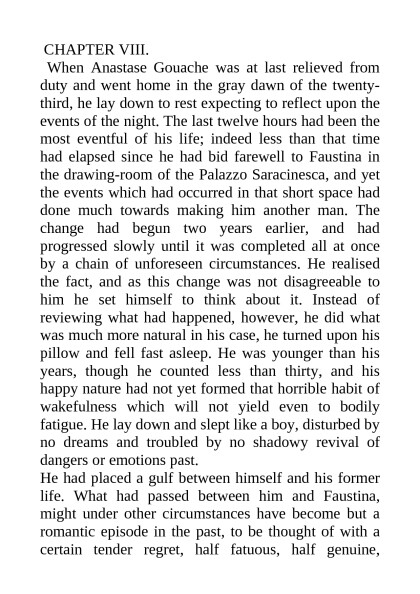 CHAPTER VIII.

When Anastase Gouache was at last relieved from duty and went home in the gray dawn of the twenty-third, he lay down to rest expecting to reflect upon the events of the night. The last twelve hours had been the most eventful of his life; indeed less than that time had elapsed since he had bid farewell to Faustina in the drawing-room of the Palazzo Saracinesca, and yet the events which had occurred in that short space had done much towards making him another man. The change had begun two years earlier, and had progressed slowly until it was completed all at once by a chain of unforeseen circumstances. He realised the fact, and as this change was not disagreeable to him he set himself to think about it. Instead of reviewing what had happened, however, he did what was much more natural in his case, he turned upon his pillow and fell fast asleep. He was younger than his years, though he counted less than thirty, and his happy nature had not yet formed that horrible habit of wakefulness which will not yield even to bodily fatigue. He lay down and slept like a boy, disturbed by no dreams and troubled by no shadowy revival of dangers or emotions past.

He had placed a gulf between himself and his former life. What had passed between him and Faustina, might under other circumstances have become but a romantic episode in the past, to be thought of with a certain tender regret, half fatuous, half genuine,